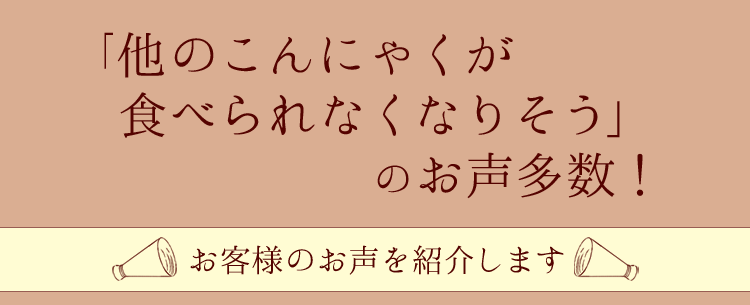 「他のこんにゃくが
食べられなくなりそう」
のお声多数！

お客様のお声を紹介します